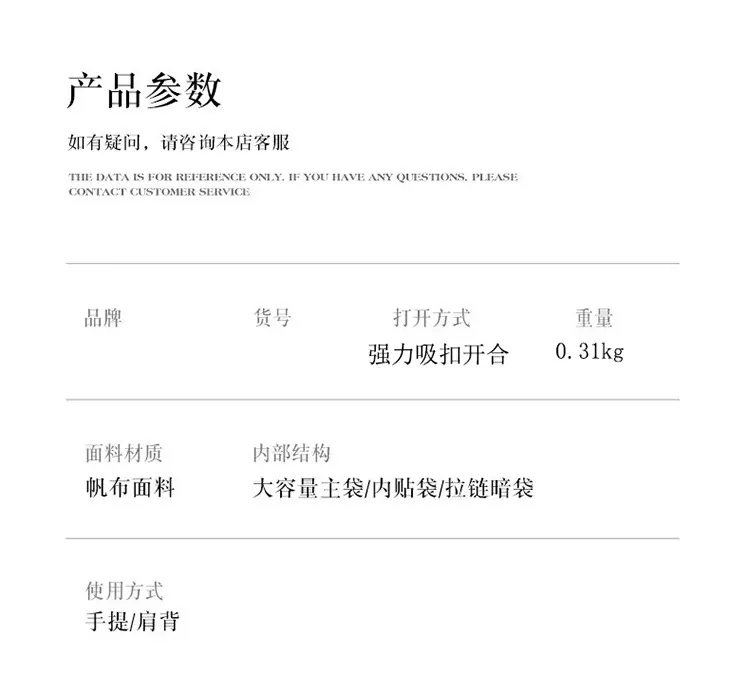 产品参数

如有疑问，请咨询本店客服

THE DATA IS FOR REFERENCE ONLY. IF YOU HAVE ANY QUESTIONS, PLEASE CONTACT CUSTOMER SERVICE

品牌

货号

打开方式
强力吸扣开合

重量
0.31kg

面料材质
帆布面料

内部结构
大容量主袋/内贴袋/拉链暗袋

使用方式
手提/肩背